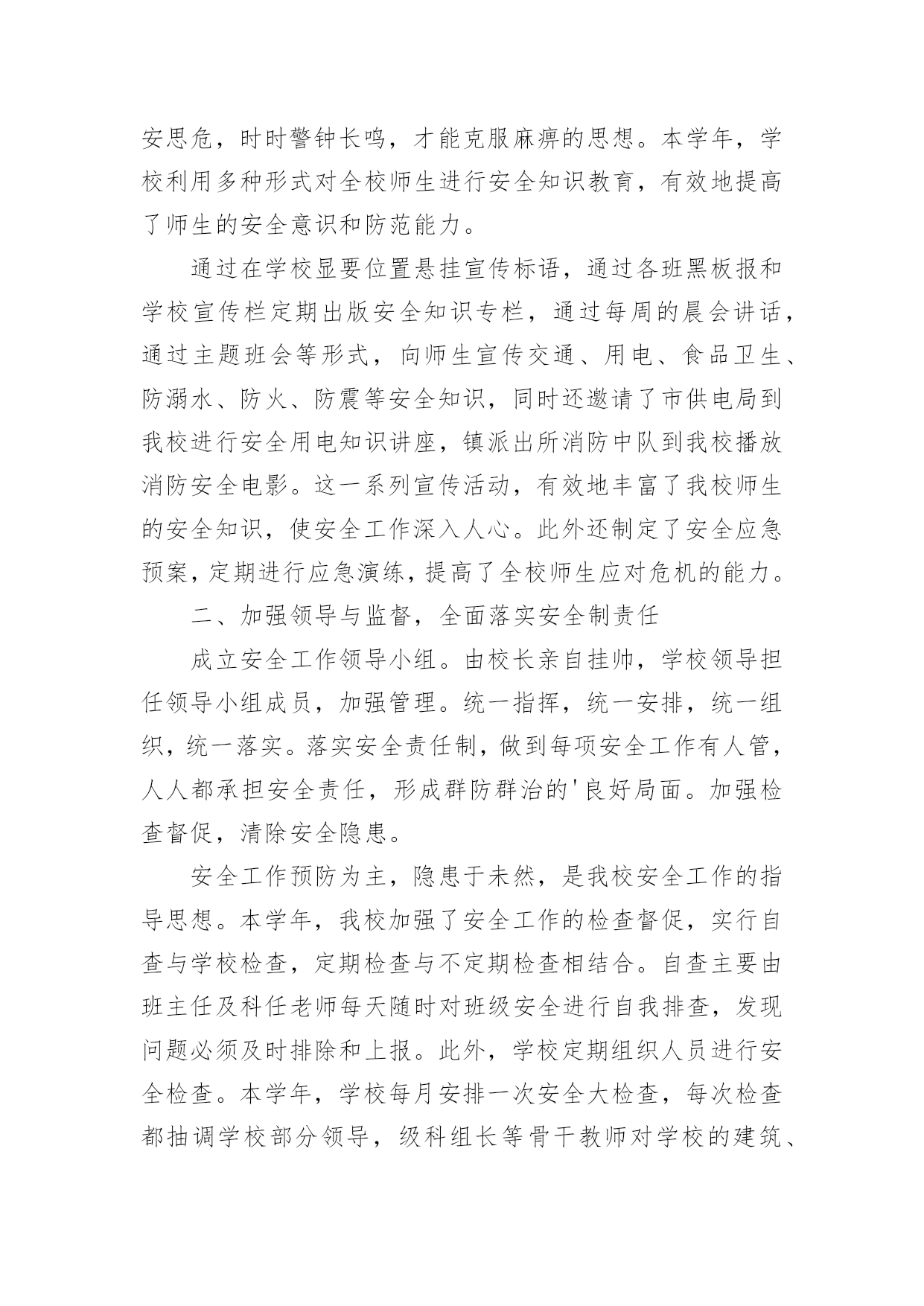 安思危，时时警钟长鸣，才能克服麻痹的思想。本学年，学校利用多种形式对全校师生进行安全知识教育，有效地提高了师生的安全意识和防范能力。

通过在学校显要位置悬挂宣传标语，通过各班黑板报和学校宣传栏定期出版安全知识专栏，通过每周的晨会讲话，通过主题班会等形式，向师生宣传交通、用电、食品卫生、防溺水、防火、防震等安全知识，同时还邀请了市供电局到我校进行安全用电知识讲座，镇派出所消防中队到我校播放消防安全电影。这一系列宣传活动，有效地丰富了我校师生的安全知识，使安全工作深入人心。此外还制定了安全应急预案，定期进行应急演练，提高了全校师生应对危机的能力。

二、加强领导与监督，全面落实安全制责任

成立安全工作领导小组。由校长亲自挂帅，学校领导担任领导小组成员，加强管理。统一指挥，统一安排，统一组织，统一落实。落实安全责任制，做到每项安全工作有人管，人人都承担安全责任，形成群防群治的'良好局面。加强检查督促，清除安全隐患。

安全工作预防为主，隐患于未然，是我校安全工作的指导思想。本学年，我校加强了安全工作的检查督促，实行自查与学校检查，定期检查与不定期检查相结合。自查主要由班主任及科任老师每天随时对班级安全进行自我排查，发现问题必须及时排除和上报。此外，学校定期组织人员进行安全检查。本学年，学校每月安排一次安全大检查，每次检查都抽调学校部分领导，级科组长等骨干教师对学校的建筑、